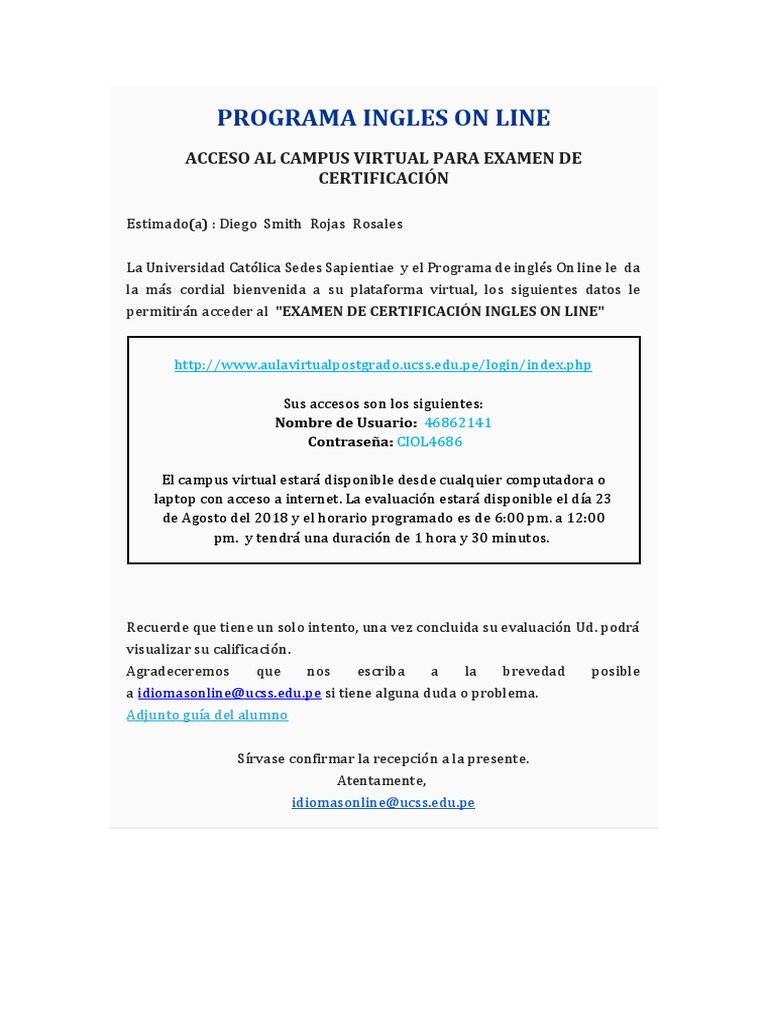 PROGRAMA INGLES ON LINE

ACCESO AL CAMPUS VIRTUAL PARA EXAMEN DE CERTIFICACIÓN

Estimado(a) : Diego Smith Rojas Rosales

La Universidad Católica Sedes Sapientiae y el Programa de inglés On line le da la más cordial bienvenida a su plataforma virtual, los siguientes datos le permitirán acceder al "EXAMEN DE CERTIFICACIÓN INGLES ON LINE"

http://www.aulavirtualpostgrado.ucss.edu.pe/login/index.php

Sus accesos son los siguientes:
Nombre de Usuario: 46862141
Contraseña: CIOL4686

El campus virtual estará disponible desde cualquier computadora o laptop con acceso a internet. La evaluación estará disponible el día 23 de Agosto del 2018 y el horario programado es de 6:00 pm. a 12:00 pm. y tendrá una duración de 1 hora y 30 minutos.

Recuerde que tiene un solo intento, una vez concluida su evaluación Ud. podrá visualizar su calificación.
Agradeceremos que nos escriba a la brevedad posible a idiomasonline@ucss.edu.pe si tiene alguna duda o problema.
Adjunto guía del alumno

Sírvase confirmar la recepción a la presente.
Atentamente,
idiomasonline@ucss.edu.pe